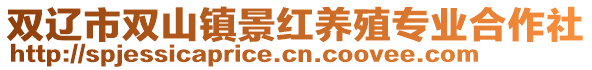 双辽市双山镇景红养殖专业合作社
http://spjessicaprice.cn.coovee.com